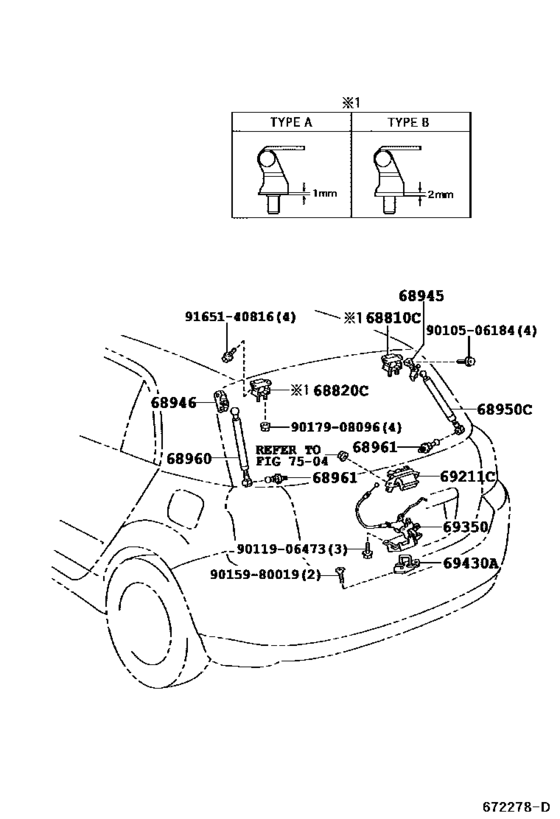 ※1

| TYPE A | TYPE B |
|---|---|
| 1mm | 2mm |

68945
91651-40816(4)
※1 68810C
90105-06184(4)
68946
※1 68820C
68950C
90179-08096(4)
REFER TO FIG 75-04
68961
68960
68961
69211C
69350
90119-06473(3)
90159-80019(2)
69430A

672278-D